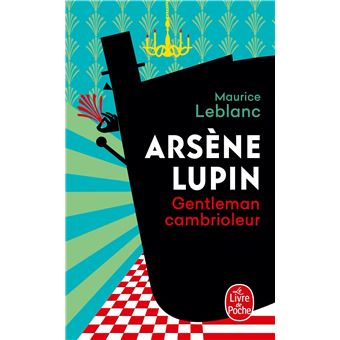 Maurice Leblanc

ARSÈNE LUPIN

Gentleman cambrioleur

Le Livre de Poche